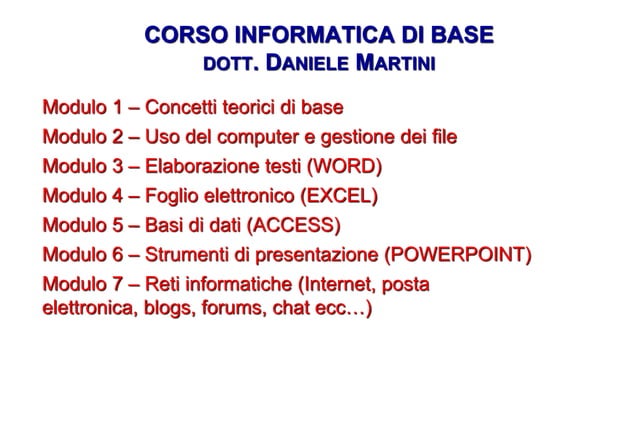 CORSO INFORMATICA DI BASE
DOTT. DANIELE MARTINI

Modulo 1 – Concetti teorici di base

Modulo 2 – Uso del computer e gestione dei file

Modulo 3 – Elaborazione testi (WORD)

Modulo 4 – Foglio elettronico (EXCEL)

Modulo 5 – Basi di dati (ACCESS)

Modulo 6 – Strumenti di presentazione (POWERPOINT)

Modulo 7 – Reti informatiche (Internet, posta elettronica, blogs, forums, chat ecc…)